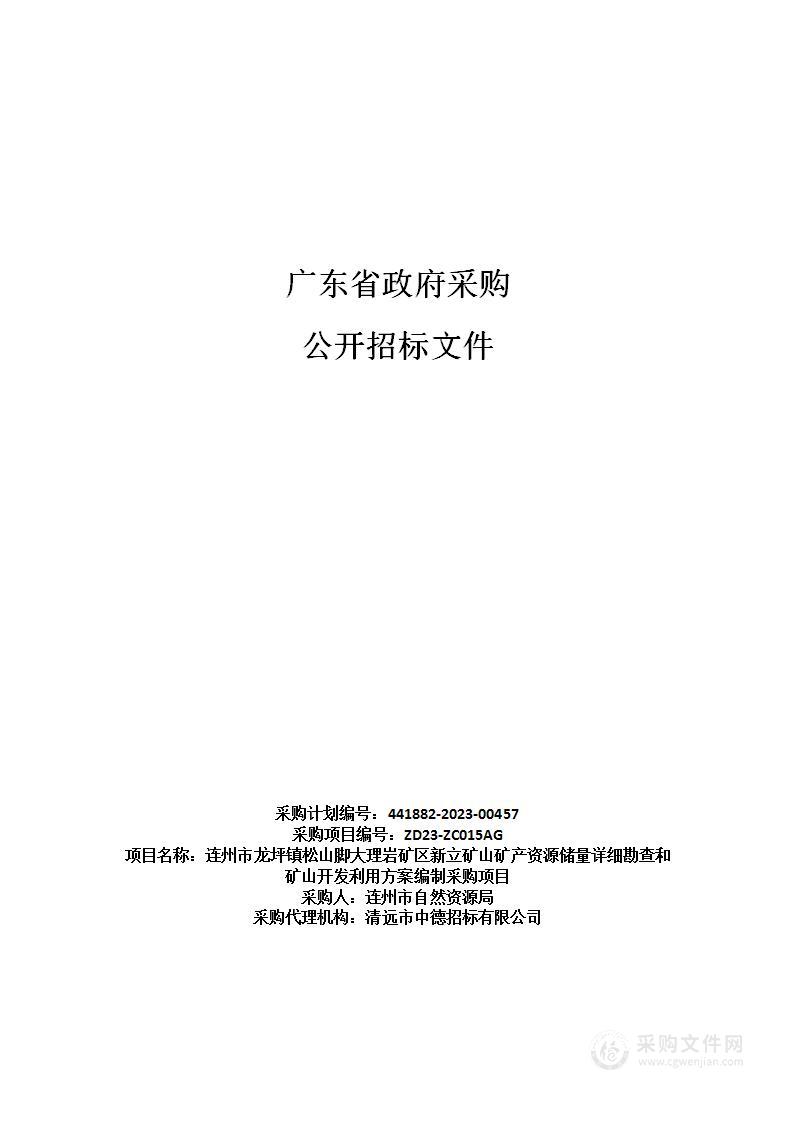 广东省政府采购

公开招标文件

采购计划编号：441882-2023-00457
采购项目编号：ZD23-ZC015AG
项目名称：连州市龙坪镇松山脚大理岩矿区新立矿山矿产资源储量详细勘查和矿山开发利用方案编制采购项目
采购人：连州市自然资源局
采购代理机构：清远市中德招标有限公司

采购文件网
www.cgwenjian.com